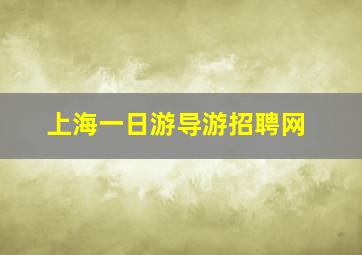 上海一日游导游招聘网